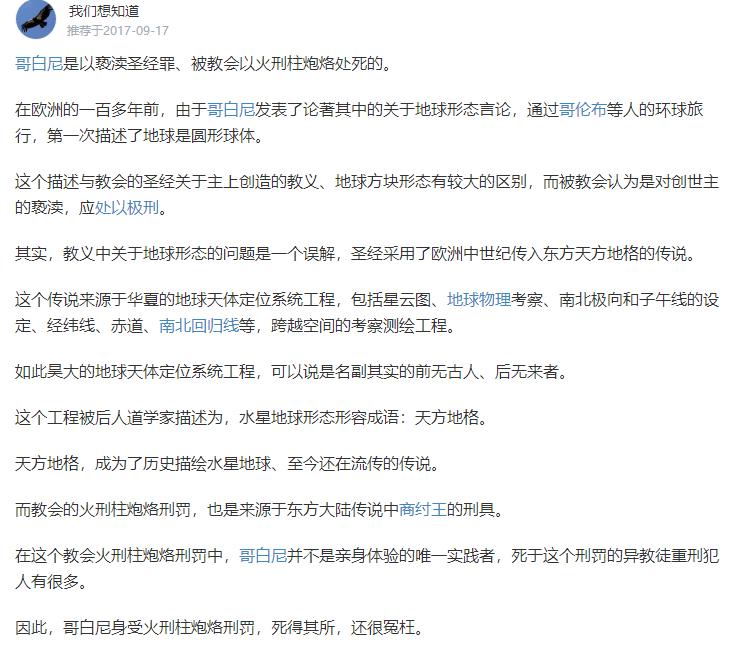 我们想知道
推荐于2017-09-17

哥白尼是以亵渎圣经罪、被教会以火刑柱炮烙处死的。

在欧洲的一百多年前，由于哥白尼发表了论著其中的关于地球形态言论，通过哥伦布等人的环球旅行，第一次描述了地球是圆形球体。

这个描述与教会的圣经关于主上创造的教义、地球方块形态有较大的区别，而被教会认为是对创世主的亵渎，应处以极刑。

其实，教义中关于地球形态的问题是一个误解，圣经采用了欧洲中世纪传入东方天方地格的传说。

这个传说来源于华夏的地球天体定位系统工程，包括星云图、地球物理考察、南北极向和子午线的设定、经纬线、赤道、南北回归线等，跨越空间的考察测绘工程。

如此昊大的地球天体定位系统工程，可以说是名副其实的前无古人、后无来者。

这个工程被后人道学家描述为，水星地球形态形容成语：天方地格。

天方地格，成为了历史描绘水星地球、至今还在流传的传说。

而教会的火刑柱炮烙刑罚，也是来源于东方大陆传说中商纣王的刑具。

在这个教会火刑柱炮烙刑罚中，哥白尼并不是亲身体验的唯一实践者，死于这个刑罚的异教徒重刑犯人有很多。

因此，哥白尼身受火刑柱炮烙刑罚，死得其所，还很冤枉。